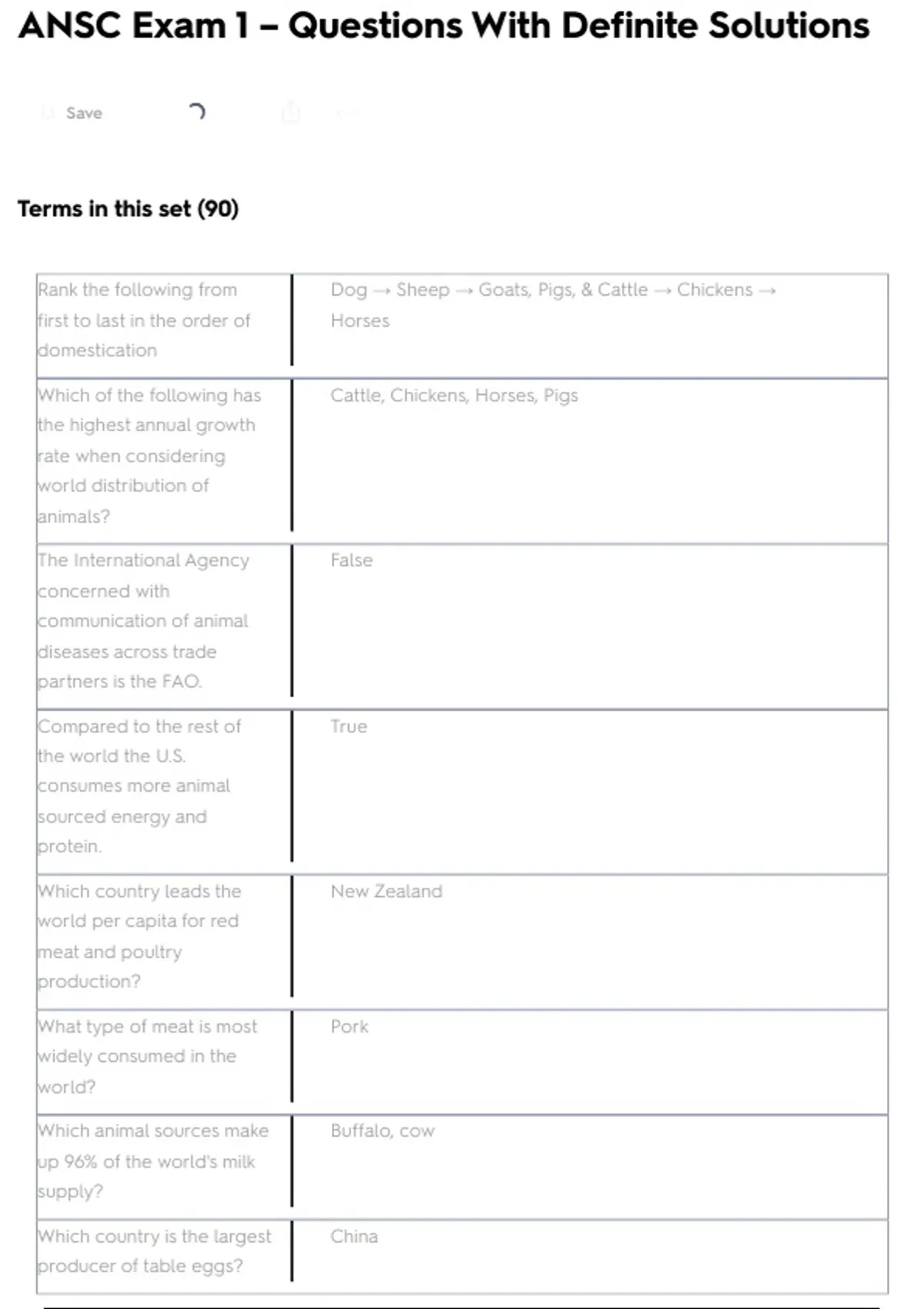 ANSC Exam 1 – Questions With Definite Solutions

Save

Terms in this set (90)

| | |
|---|---|
| Rank the following from first to last in the order of domestication | Dog → Sheep → Goats, Pigs, & Cattle → Chickens → Horses |
| Which of the following has the highest annual growth rate when considering world distribution of animals? | Cattle, Chickens, Horses, Pigs |
| The International Agency concerned with communication of animal diseases across trade partners is the FAO. | False |
| Compared to the rest of the world the U.S. consumes more animal sourced energy and protein. | True |
| Which country leads the world per capita for red meat and poultry production? | New Zealand |
| What type of meat is most widely consumed in the world? | Pork |
| Which animal sources make up 96% of the world's milk supply? | Buffalo, cow |
| Which country is the largest producer of table eggs? | China |